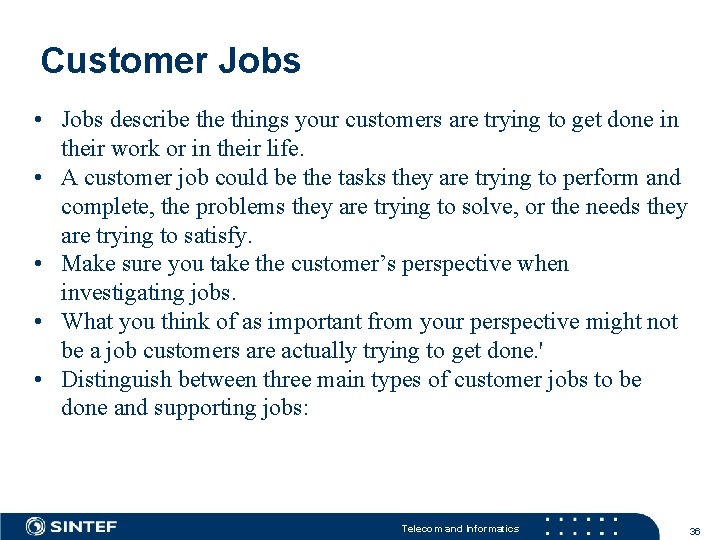 Customer Jobs

• Jobs describe the things your customers are trying to get done in their work or in their life.
• A customer job could be the tasks they are trying to perform and complete, the problems they are trying to solve, or the needs they are trying to satisfy.
• Make sure you take the customer's perspective when investigating jobs.
• What you think of as important from your perspective might not be a job customers are actually trying to get done.'
• Distinguish between three main types of customer jobs to be done and supporting jobs:

SINTEF

Telecom and Informatics

36